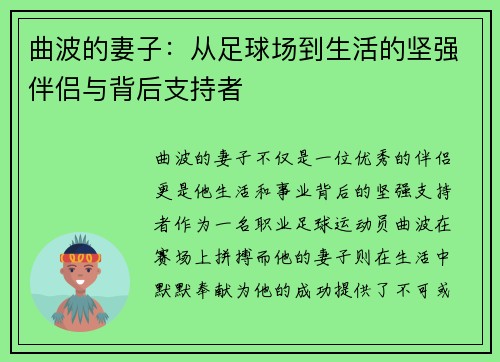 曲波的妻子：从足球场到生活的坚强伴侣与背后支持者

曲波的妻子不仅是一位优秀的伴侣更是他生活和事业背后的坚强支持者作为一名职业足球运动员曲波在赛场上拼搏而他的妻子则在生活中默默奉献为他的成功提供了不可或